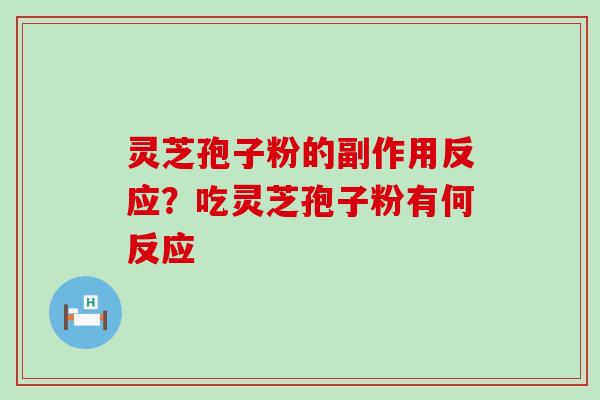 灵芝孢子粉的副作用反应？吃灵芝孢子粉有何反应

H